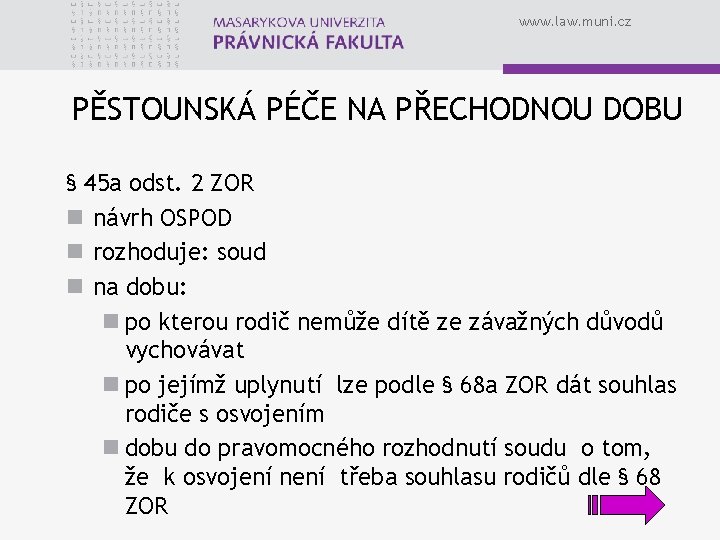 MASARYKOVA UNIVERZITA
PRÁVNICKÁ FAKULTA

www.law.muni.cz

PĚSTOUNSKÁ PÉČE NA PŘECHODNOU DOBU

§ 45a odst. 2 ZOR

návrh OSPOD

rozhoduje: soud

na dobu:

po kterou rodič nemůže dítě ze závažných důvodů vychovávat

po jejímž uplynutí lze podle § 68a ZOR dát souhlas rodiče s osvojením

dobu do pravomocného rozhodnutí soudu o tom, že k osvojení není třeba souhlasu rodičů dle § 68 ZOR